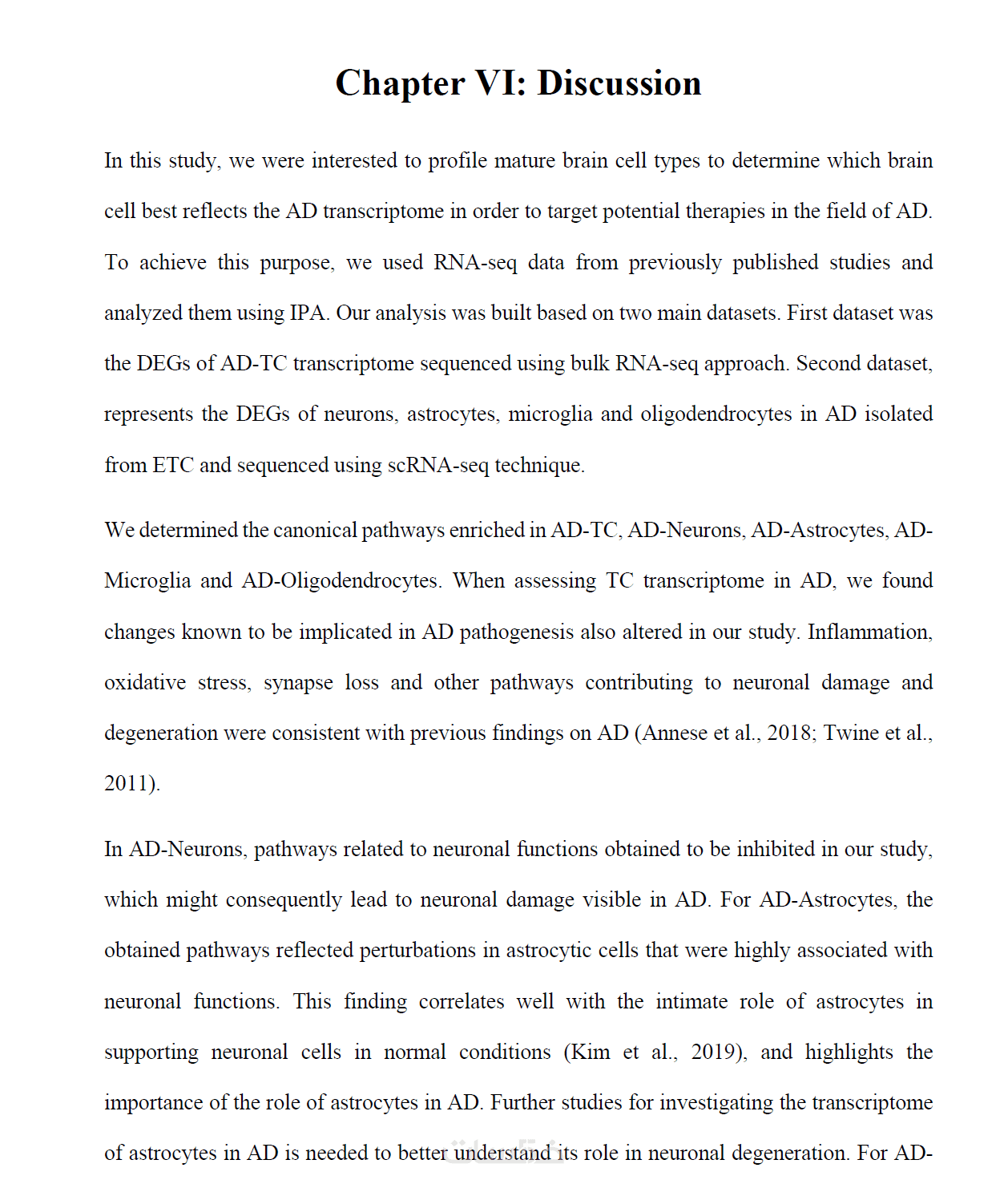 Chapter VI: Discussion

In this study, we were interested to profile mature brain cell types to determine which brain cell best reflects the AD transcriptome in order to target potential therapies in the field of AD. To achieve this purpose, we used RNA-seq data from previously published studies and analyzed them using IPA. Our analysis was built based on two main datasets. First dataset was the DEGs of AD-TC transcriptome sequenced using bulk RNA-seq approach. Second dataset, represents the DEGs of neurons, astrocytes, microglia and oligodendrocytes in AD isolated from ETC and sequenced using scRNA-seq technique.

We determined the canonical pathways enriched in AD-TC, AD-Neurons, AD-Astrocytes, AD-Microglia and AD-Oligodendrocytes. When assessing TC transcriptome in AD, we found changes known to be implicated in AD pathogenesis also altered in our study. Inflammation, oxidative stress, synapse loss and other pathways contributing to neuronal damage and degeneration were consistent with previous findings on AD (Annese et al., 2018; Twine et al., 2011).

In AD-Neurons, pathways related to neuronal functions obtained to be inhibited in our study, which might consequently lead to neuronal damage visible in AD. For AD-Astrocytes, the obtained pathways reflected perturbations in astrocytic cells that were highly associated with neuronal functions. This finding correlates well with the intimate role of astrocytes in supporting neuronal cells in normal conditions (Kim et al., 2019), and highlights the importance of the role of astrocytes in AD. Further studies for investigating the transcriptome of astrocytes in AD is needed to better understand its role in neuronal degeneration. For AD-